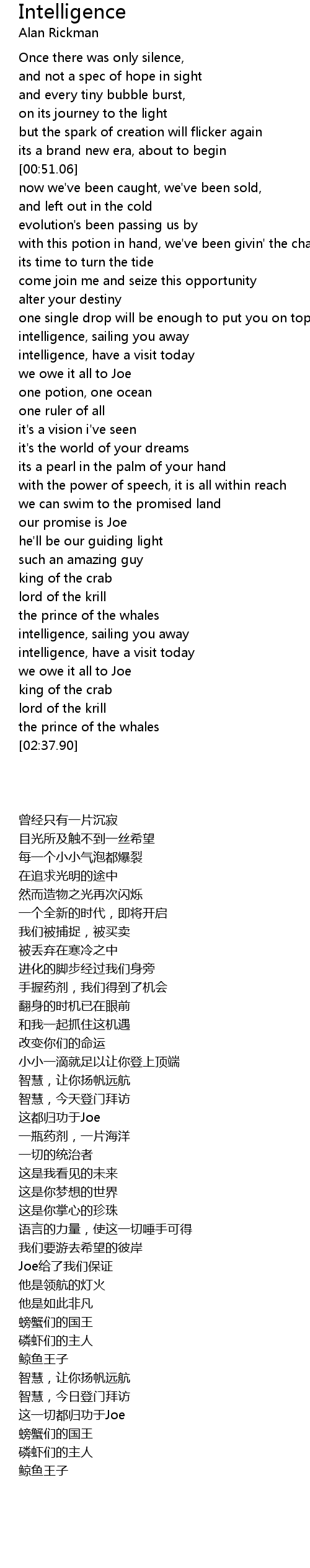 Intelligence
Alan Rickman

Once there was only silence,
and not a spec of hope in sight
and every tiny bubble burst,
on its journey to the light
but the spark of creation will flicker again
its a brand new era, about to begin
[00:51.06]
now we've been caught, we've been sold,
and left out in the cold
evolution's been passing us by
with this potion in hand, we've been givin' the cha
its time to turn the tide
come join me and seize this opportunity
alter your destiny
one single drop will be enough to put you on top
intelligence, sailing you away
intelligence, have a visit today
we owe it all to Joe
one potion, one ocean
one ruler of all
it's a vision i've seen
it's the world of your dreams
its a pearl in the palm of your hand
with the power of speech, it is all within reach
we can swim to the promised land
our promise is Joe
he'll be our guiding light
such an amazing guy
king of the crab
lord of the krill
the prince of the whales
intelligence, sailing you away
intelligence, have a visit today
we owe it all to Joe
king of the crab
lord of the krill
the prince of the whales
[02:37.90]

曾经只有一片沉寂
目光所及触不到一丝希望
每一个小小气泡都爆裂
在追求光明的途中
然而造物之光再次闪烁
一个全新的时代，即将开启
我们被捕捉，被买卖
被丢弃在寒冷之中
进化的脚步经过我们身旁
手握药剂，我们得到了机会
翻身的时机已在眼前
和我一起抓住这机遇
改变你们的命运
小小一滴就足以让你登上顶端
智慧，让你扬帆远航
智慧，今天登门拜访
这都归功于Joe
一瓶药剂，一片海洋
一切的统治者
这是我看见的未来
这是你梦想的世界
这是你掌心的珍珠
语言的力量，使这一切唾手可得
我们要游去希望的彼岸
Joe给了我们保证
他是领航的灯火
他是如此非凡
螃蟹们的国王
磷虾们的主人
鲸鱼王子
智慧，让你扬帆远航
智慧，今日登门拜访
这一切都归功于Joe
螃蟹们的国王
磷虾们的主人
鲸鱼王子